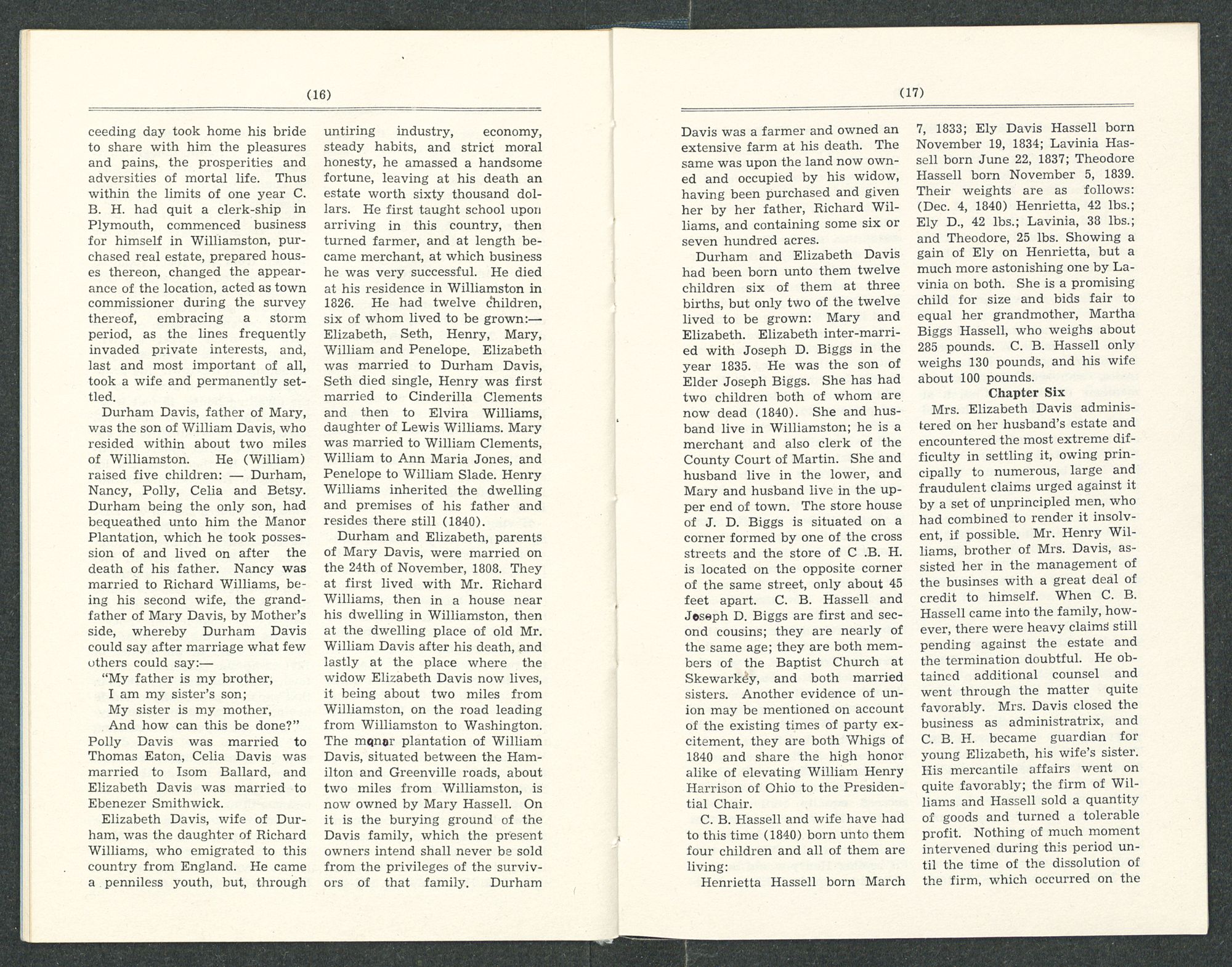 (16)

ceeding day took home his bride to share with him the pleasures and pains, the prosperities and adversities of mortal life. Thus within the limits of one year C. B. H. had quit a clerk-ship in Plymouth, commenced business for himself in Williamston, purchased real estate, prepared houses thereon, changed the appearance of the location, acted as town commissioner during the survey thereof, embracing a storm period, as the lines frequently invaded private interests, and, last and most important of all, took a wife and permanently settled.

Durham Davis, father of Mary, was the son of William Davis, who resided within about two miles of Williamston. He (William) raised five children: — Durham, Nancy, Polly, Celia and Betsy. Durham being the only son, had bequeathed unto him the Manor Plantation, which he took possession of and lived on after the death of his father. Nancy was married to Richard Williams, being his second wife, the grandfather of Mary Davis, by Mother's side, whereby Durham Davis could say after marriage what few others could say:—

"My father is my brother,
I am my sister's son;
My sister is my mother,
And how can this be done?"

Polly Davis was married to Thomas Eaton, Celia Davis was married to Isom Ballard, and Elizabeth Davis was married to Ebenezer Smithwick.

Elizabeth Davis, wife of Durham, was the daughter of Richard Williams, who emigrated to this country from England. He came a penniless youth, but, through untiring industry, economy, steady habits, and strict moral honesty, he amassed a handsome fortune, leaving at his death an estate worth sixty thousand dollars. He first taught school upon arriving in this country, then turned farmer, and at length became merchant, at which business he was very successful. He died at his residence in Williamston in 1826. He had twelve children, six of whom lived to be grown:— Elizabeth, Seth, Henry, Mary, William and Penelope. Elizabeth was married to Durham Davis, Seth died single, Henry was first married to Cinderilla Clements and then to Elvira Williams, daughter of Lewis Williams. Mary was married to William Clements, William to Ann Maria Jones, and Penelope to William Slade. Henry Williams inherited the dwelling and premises of his father and resides there still (1840).

Durham and Elizabeth, parents of Mary Davis, were married on the 24th of November, 1808. They at first lived with Mr. Richard Williams, then in a house near his dwelling in Williamston, then at the dwelling place of old Mr. William Davis after his death, and lastly at the place where the widow Elizabeth Davis now lives, it being about two miles from Williamston, on the road leading from Williamston to Washington. The manor plantation of William Davis, situated between the Hamilton and Greenville roads, about two miles from Williamston, is now owned by Mary Hassell. On it is the burying ground of the Davis family, which the present owners intend shall never be sold from the privileges of the survivors of that family. Durham

(17)

Davis was a farmer and owned an extensive farm at his death. The same was upon the land now owned and occupied by his widow, having been purchased and given her by her father, Richard Williams, and containing some six or seven hundred acres.

Durham and Elizabeth Davis had been born unto them twelve children six of them at three births, but only two of the twelve lived to be grown: Mary and Elizabeth. Elizabeth inter-married with Joseph D. Biggs in the year 1835. He was the son of Elder Joseph Biggs. She has had two children both of whom are now dead (1840). She and husband live in Williamston; he is a merchant and also clerk of the County Court of Martin. She and husband live in the lower, and Mary and husband live in the upper end of town. The store house of J. D. Biggs is situated on a corner formed by one of the cross streets and the store of C .B. H. is located on the opposite corner of the same street, only about 45 feet apart. C. B. Hassell and Joseph D. Biggs are first and second cousins; they are nearly of the same age; they are both members of the Baptist Church at Skewarkey, and both married sisters. Another evidence of union may be mentioned on account of the existing times of party excitement, they are both Whigs of 1840 and share the high honor alike of elevating William Henry Harrison of Ohio to the Presidential Chair.

C. B. Hassell and wife have had to this time (1840) born unto them four children and all of them are living:

Henrietta Hassell born March 7, 1833; Ely Davis Hassell born November 19, 1834; Lavinia Hassell born June 22, 1837; Theodore Hassell born November 5, 1839. Their weights are as follows: (Dec. 4, 1840) Henrietta, 42 lbs.; Ely D., 42 lbs.; Lavinia, 38 lbs.; and Theodore, 25 lbs. Showing a gain of Ely on Henrietta, but a much more astonishing one by Lavinia on both. She is a promising child for size and bids fair to equal her grandmother, Martha Biggs Hassell, who weighs about 285 pounds. C. B. Hassell only weighs 130 pounds, and his wife about 100 pounds.

Chapter Six

Mrs. Elizabeth Davis administered on her husband's estate and encountered the most extreme difficulty in settling it, owing principally to numerous, large and fraudulent claims urged against it by a set of unprincipled men, who had combined to render it insolvent, if possible. Mr. Henry Williams, brother of Mrs. Davis, assisted her in the management of the businses with a great deal of credit to himself. When C. B. Hassell came into the family, however, there were heavy claims still pending against the estate and the termination doubtful. He obtained additional counsel and went through the matter quite favorably. Mrs. Davis closed the business as administratrix, and C. B. H. became guardian for young Elizabeth, his wife's sister. His mercantile affairs went on quite favorably; the firm of Williams and Hassell sold a quantity of goods and turned a tolerable profit. Nothing of much moment intervened during this period until the time of the dissolution of the firm, which occurred on the